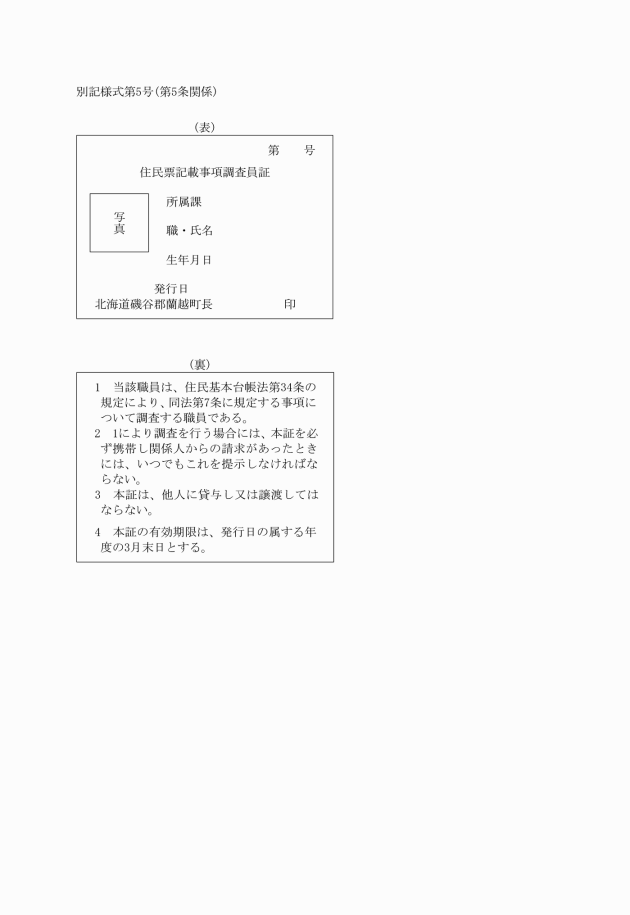 別記様式第5号(第5条関係)

(表)

第　　号

住民票記載事項調査員証

写真

所属課

職・氏名

生年月日

発行日

北海道磯谷郡蘭越町長　　　　　　印

(裏)

1　当該職員は、住民基本台帳法第34条の規定により、同法第7条に規定する事項について調査する職員である。

2　1により調査を行う場合には、本証を必ず携帯し関係人からの請求があったときには、いつでもこれを提示しなければならない。

3　本証は、他人に貸与し又は譲渡してはならない。

4　本証の有効期限は、発行日の属する年度の3月末日とする。